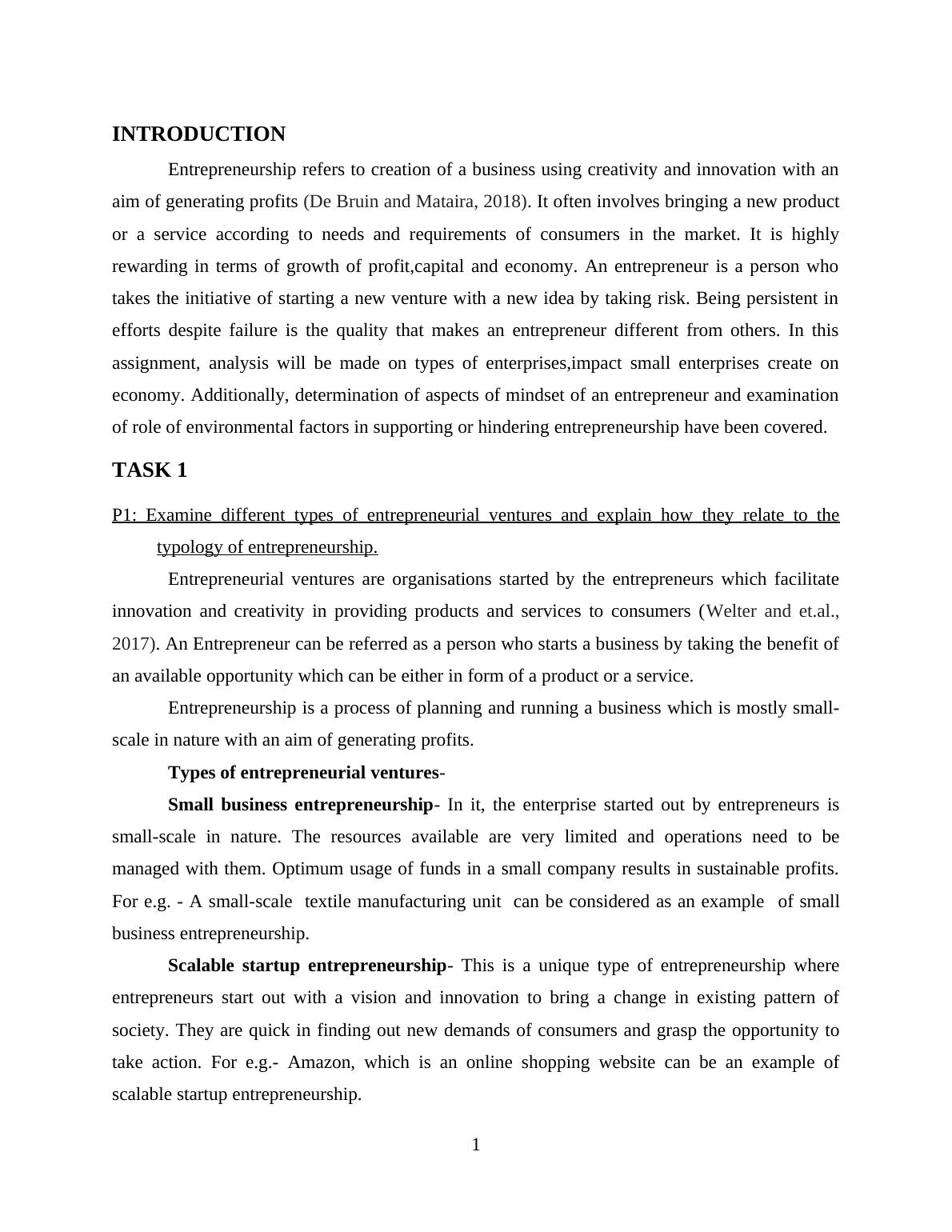 INTRODUCTION

Entrepreneurship refers to creation of a business using creativity and innovation with an aim of generating profits (De Bruin and Mataira, 2018). It often involves bringing a new product or a service according to needs and requirements of consumers in the market. It is highly rewarding in terms of growth of profit,capital and economy. An entrepreneur is a person who takes the initiative of starting a new venture with a new idea by taking risk. Being persistent in efforts despite failure is the quality that makes an entrepreneur different from others. In this assignment, analysis will be made on types of enterprises,impact small enterprises create on economy. Additionally, determination of aspects of mindset of an entrepreneur and examination of role of environmental factors in supporting or hindering entrepreneurship have been covered.

TASK 1

P1: Examine different types of entrepreneurial ventures and explain how they relate to the typology of entrepreneurship.

Entrepreneurial ventures are organisations started by the entrepreneurs which facilitate innovation and creativity in providing products and services to consumers (Welter and et.al., 2017). An Entrepreneur can be referred as a person who starts a business by taking the benefit of an available opportunity which can be either in form of a product or a service.

Entrepreneurship is a process of planning and running a business which is mostly small-scale in nature with an aim of generating profits.

Types of entrepreneurial ventures-

Small business entrepreneurship- In it, the enterprise started out by entrepreneurs is small-scale in nature. The resources available are very limited and operations need to be managed with them. Optimum usage of funds in a small company results in sustainable profits. For e.g. - A small-scale textile manufacturing unit can be considered as an example of small business entrepreneurship.

Scalable startup entrepreneurship- This is a unique type of entrepreneurship where entrepreneurs start out with a vision and innovation to bring a change in existing pattern of society. They are quick in finding out new demands of consumers and grasp the opportunity to take action. For e.g.- Amazon, which is an online shopping website can be an example of scalable startup entrepreneurship.

1